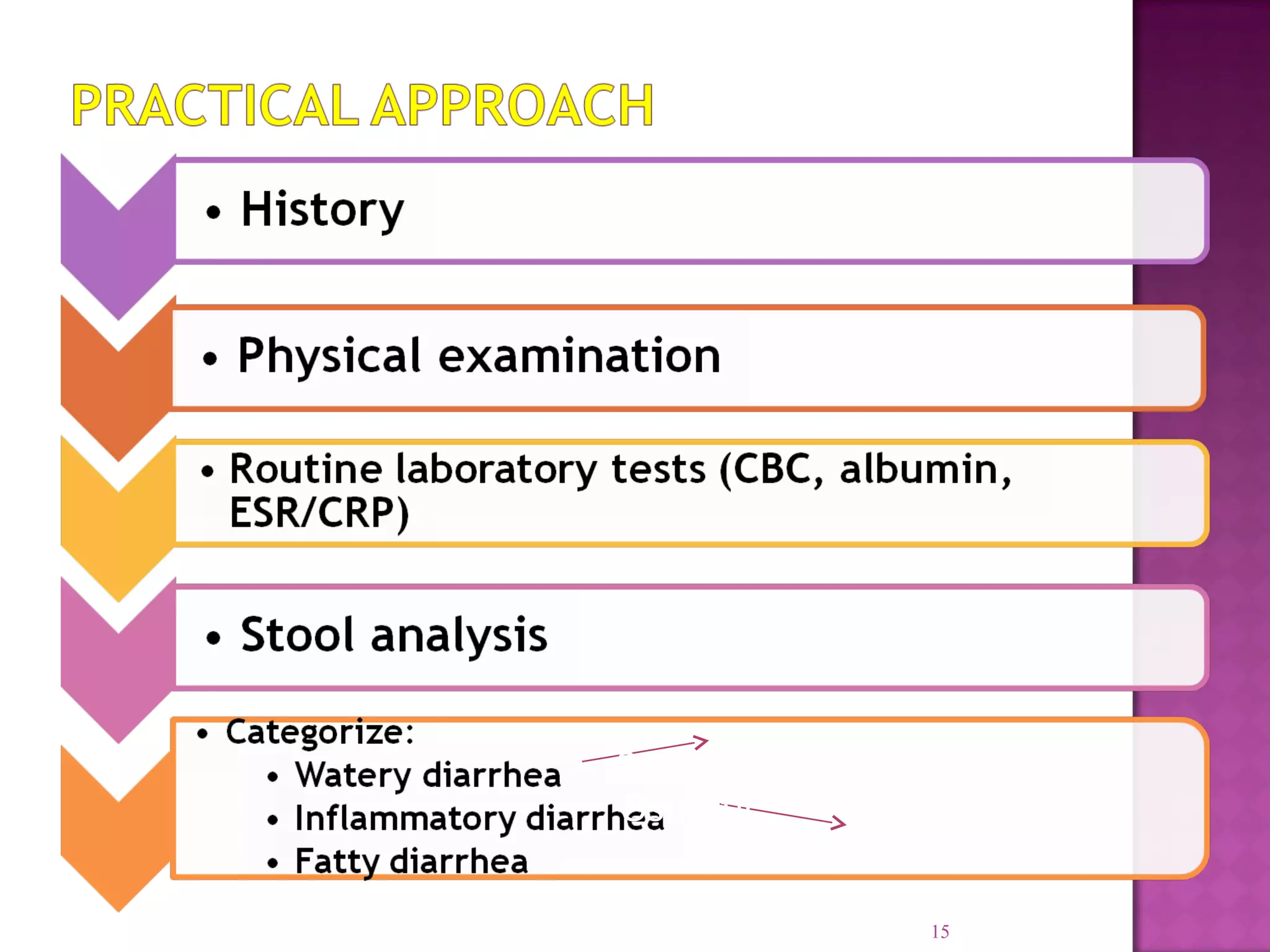 PRACTICAL APPROACH

• History

• Physical examination

• Routine laboratory tests (CBC, albumin, ESR/CRP)

• Stool analysis

• Categorize:
  • Watery diarrhea
  • Inflammatory diarrhea
  • Fatty diarrhea

15